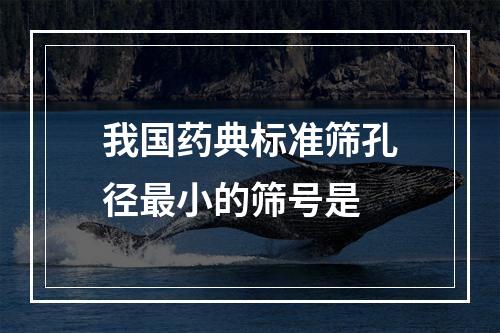 我国药典标准筛孔径最小的筛号是